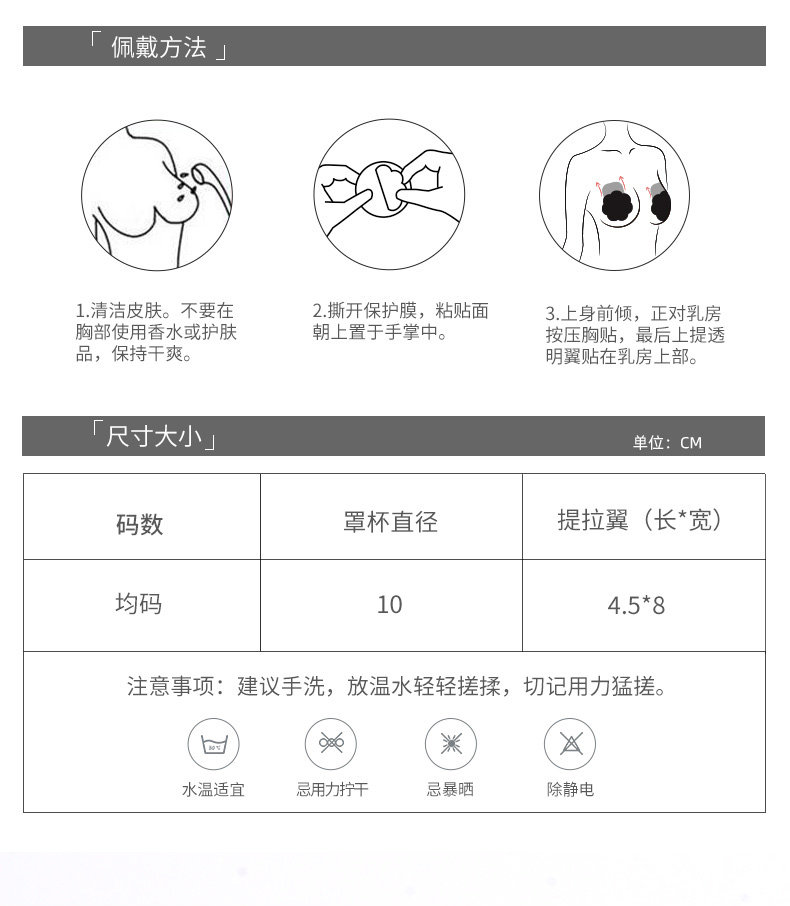 「 佩戴方法 」

1.清洁皮肤。不要在胸部使用香水或护肤品，保持干爽。

2.撕开保护膜，粘贴面朝上置于手掌中。

3.上身前倾，正对乳房按压胸贴，最后上提透明翼贴在乳房上部。

「尺寸大小」

单位：CM

| 码数 | 罩杯直径 | 提拉翼（长*宽） |
|---|---|---|
| 均码 | 10 | 4.5*8 |

注意事项：建议手洗，放温水轻轻搓揉，切记用力猛搓。

30°C

水温适宜

忌用力拧干

忌暴晒

除静电